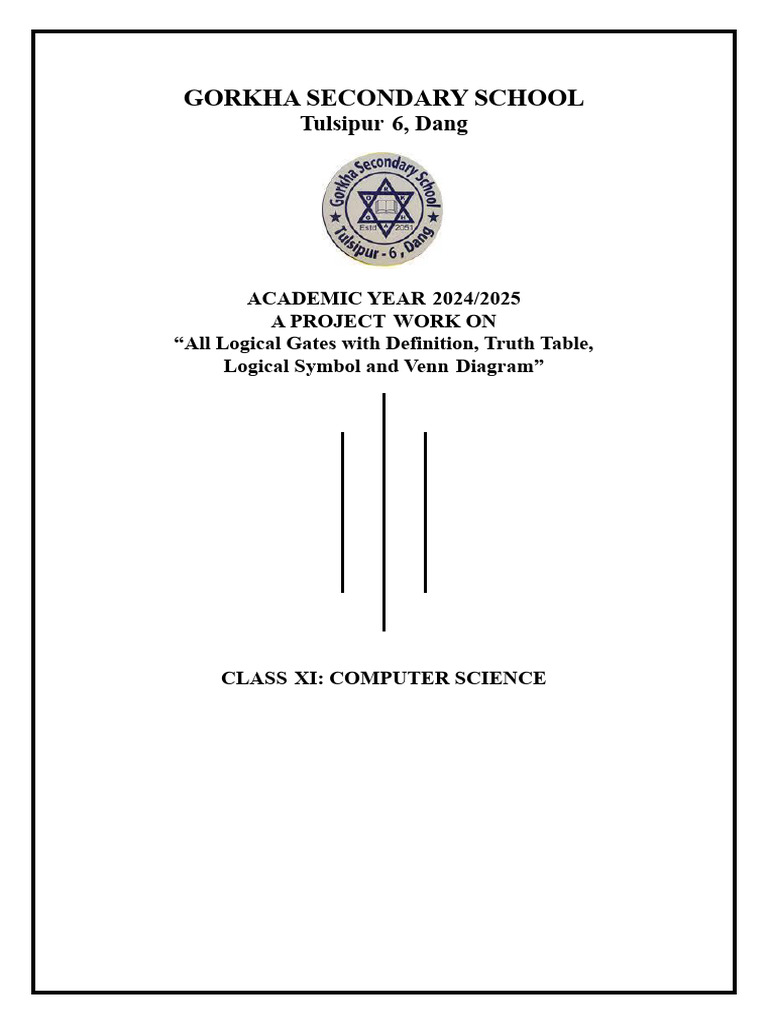 GORKHA SECONDARY SCHOOL
Tulsipur 6, Dang

Gorkha Secondary School
Estd 2051
Tulsipur - 6, Dang

ACADEMIC YEAR 2024/2025
A PROJECT WORK ON
“All Logical Gates with Definition, Truth Table, Logical Symbol and Venn Diagram”

CLASS XI: COMPUTER SCIENCE